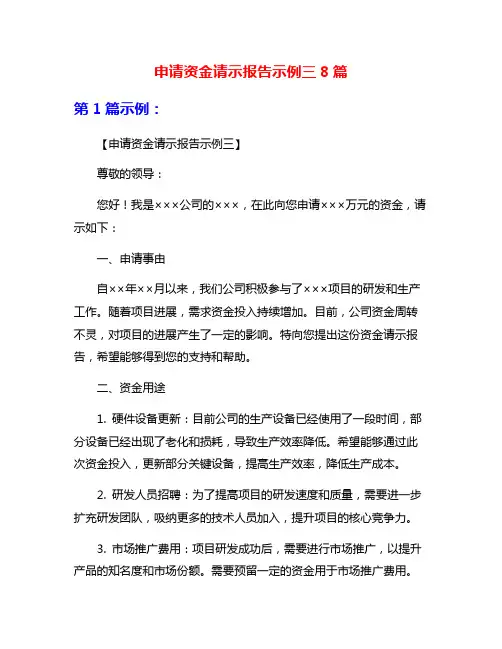 申请资金请示报告示例三 8 篇

第 1 篇示例：

【申请资金请示报告示例三】

尊敬的领导：

您好！我是×××公司的×××，在此向您申请×××万元的资金，请示如下：

一、申请事由

自××年××月以来，我们公司积极参与了×××项目的研发和生产工作。随着项目进展，需求资金投入持续增加。目前，公司资金周转不灵，对项目的进展产生了一定的影响。特向您提出这份资金请示报告，希望能够得到您的支持和帮助。

二、资金用途

1. 硬件设备更新：目前公司的生产设备已经使用了一段时间，部分设备已经出现了老化和损耗，导致生产效率降低。希望能够通过此次资金投入，更新部分关键设备，提高生产效率，降低生产成本。

2. 研发人员招聘：为了提高项目的研发速度和质量，需要进一步扩充研发团队，吸纳更多的技术人员加入，提升项目的核心竞争力。

3. 市场推广费用：项目研发成功后，需要进行市场推广，以提升产品的知名度和市场份额。需要预留一定的资金用于市场推广费用。